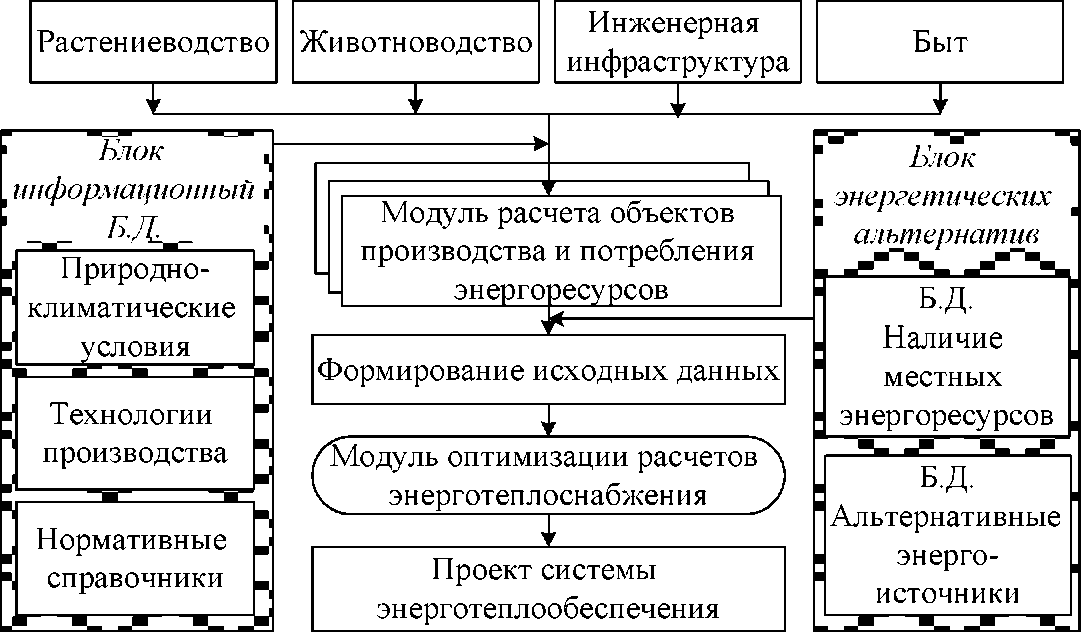 Растениеводство

Животноводство

Инженерная инфраструктура

Быт

Блок информационный Б.Д.

Природно-климатические условия

Технологии производства

Нормативные справочники

Модуль расчета объектов производства и потребления энергоресурсов

Формирование исходных данных

Модуль оптимизации расчетов энерготеплоснабжения

Проект системы энерготеплообеспечения

Блок энергетических альтернатив

Б.Д. Наличие местных энергоресурсов

Б.Д. Альтернативные энерго-источники